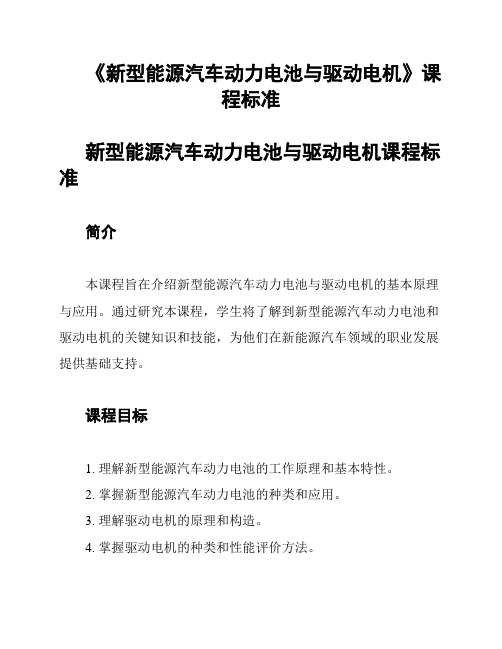 《新型能源汽车动力电池与驱动电机》课程标准

新型能源汽车动力电池与驱动电机课程标准

简介

本课程旨在介绍新型能源汽车动力电池与驱动电机的基本原理与应用。通过研究本课程，学生将了解到新型能源汽车动力电池和驱动电机的关键知识和技能，为他们在新能源汽车领域的职业发展提供基础支持。

课程目标

1. 理解新型能源汽车动力电池的工作原理和基本特性。
2. 掌握新型能源汽车动力电池的种类和应用。
3. 理解驱动电机的原理和构造。
4. 掌握驱动电机的种类和性能评价方法。